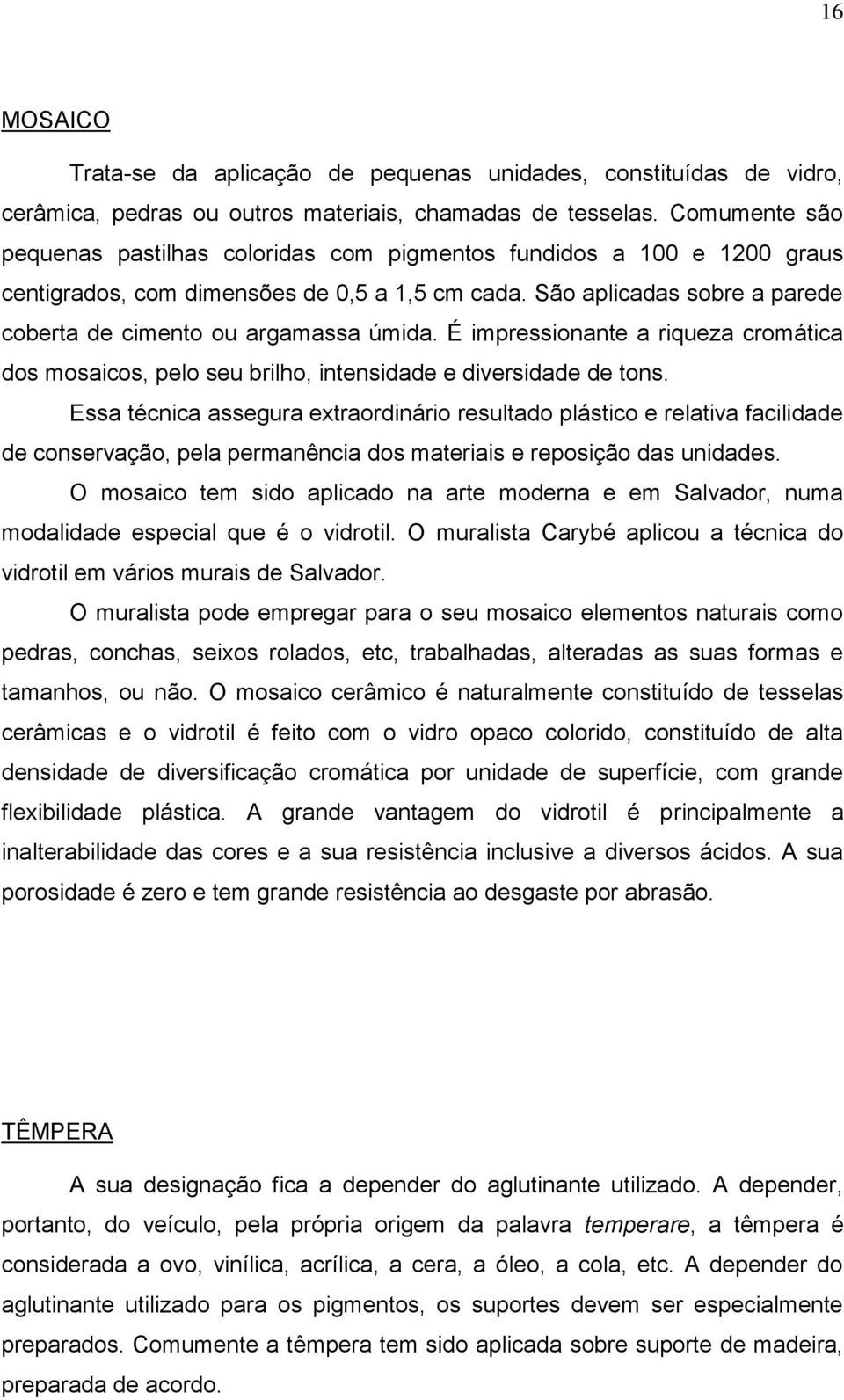 16

MOSAICO

Trata-se da aplicação de pequenas unidades, constituídas de vidro, cerâmica, pedras ou outros materiais, chamadas de tesselas. Comumente são pequenas pastilhas coloridas com pigmentos fundidos a 100 e 1200 graus centigrados, com dimensões de 0,5 a 1,5 cm cada. São aplicadas sobre a parede coberta de cimento ou argamassa úmida. É impressionante a riqueza cromática dos mosaicos, pelo seu brilho, intensidade e diversidade de tons.

Essa técnica assegura extraordinário resultado plástico e relativa facilidade de conservação, pela permanência dos materiais e reposição das unidades.

O mosaico tem sido aplicado na arte moderna e em Salvador, numa modalidade especial que é o vidrotil. O muralista Carybé aplicou a técnica do vidrotil em vários murais de Salvador.

O muralista pode empregar para o seu mosaico elementos naturais como pedras, conchas, seixos rolados, etc, trabalhadas, alteradas as suas formas e tamanhos, ou não. O mosaico cerâmico é naturalmente constituído de tesselas cerâmicas e o vidrotil é feito com o vidro opaco colorido, constituído de alta densidade de diversificação cromática por unidade de superfície, com grande flexibilidade plástica. A grande vantagem do vidrotil é principalmente a inalterabilidade das cores e a sua resistência inclusive a diversos ácidos. A sua porosidade é zero e tem grande resistência ao desgaste por abrasão.

TÊMPERA

A sua designação fica a depender do aglutinante utilizado. A depender, portanto, do veículo, pela própria origem da palavra temperare, a têmpera é considerada a ovo, vinílica, acrílica, a cera, a óleo, a cola, etc. A depender do aglutinante utilizado para os pigmentos, os suportes devem ser especialmente preparados. Comumente a têmpera tem sido aplicada sobre suporte de madeira, preparada de acordo.